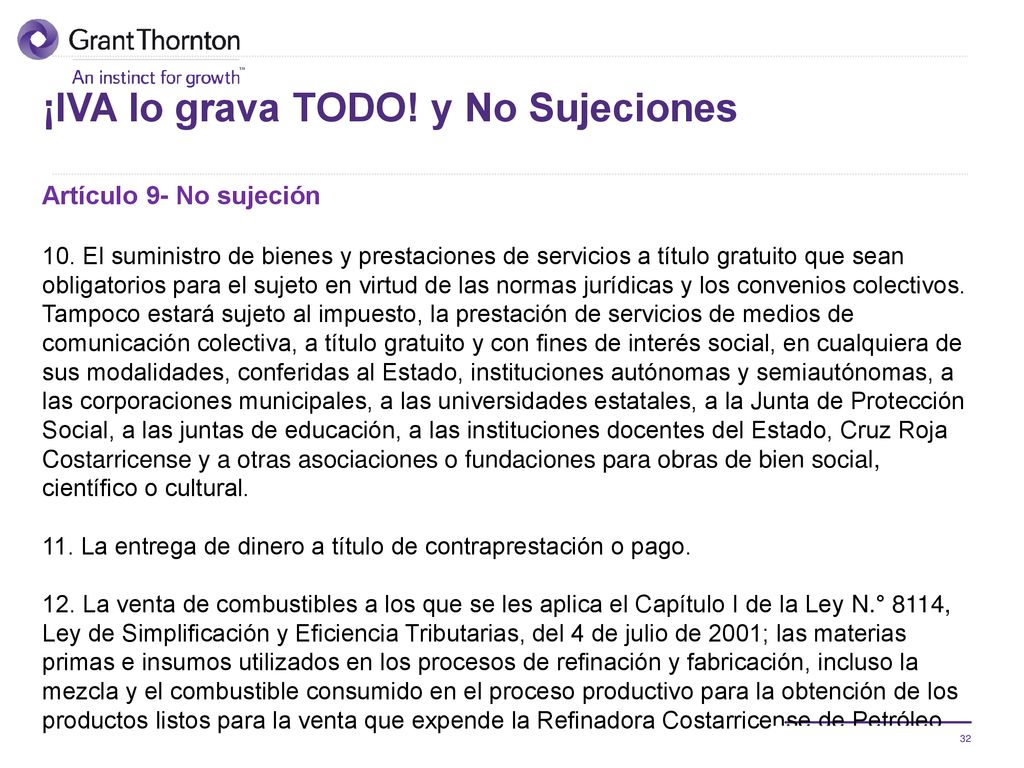 GrantThornton
An instinct for growth™

¡IVA lo grava TODO! y No Sujeciones

Artículo 9- No sujeción

10. El suministro de bienes y prestaciones de servicios a título gratuito que sean obligatorios para el sujeto en virtud de las normas jurídicas y los convenios colectivos. Tampoco estará sujeto al impuesto, la prestación de servicios de medios de comunicación colectiva, a título gratuito y con fines de interés social, en cualquiera de sus modalidades, conferidas al Estado, instituciones autónomas y semiautónomas, a las corporaciones municipales, a las universidades estatales, a la Junta de Protección Social, a las juntas de educación, a las instituciones docentes del Estado, Cruz Roja Costarricense y a otras asociaciones o fundaciones para obras de bien social, científico o cultural.

11. La entrega de dinero a título de contraprestación o pago.

12. La venta de combustibles a los que se les aplica el Capítulo I de la Ley N.° 8114, Ley de Simplificación y Eficiencia Tributarias, del 4 de julio de 2001; las materias primas e insumos utilizados en los procesos de refinación y fabricación, incluso la mezcla y el combustible consumido en el proceso productivo para la obtención de los productos listos para la venta que expende la Refinadora Costarricense de Petróleo

32